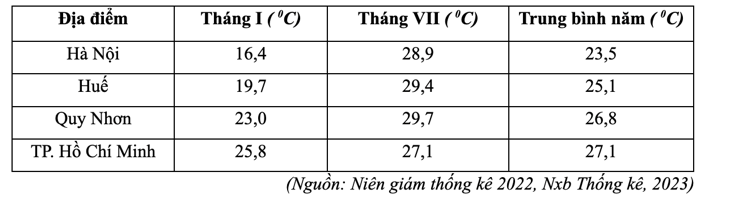 | Địa điểm | Tháng I ($^0C$) | Tháng VII ($^0C$) | Trung bình năm ($^0C$) |
|---|---|---|---|
| Hà Nội | 16,4 | 28,9 | 23,5 |
| Huế | 19,7 | 29,4 | 25,1 |
| Quy Nhơn | 23,0 | 29,7 | 26,8 |
| TP. Hồ Chí Minh | 25,8 | 27,1 | 27,1 |

(Nguồn: Niên giám thống kê 2022, Nxb Thống kê, 2023)